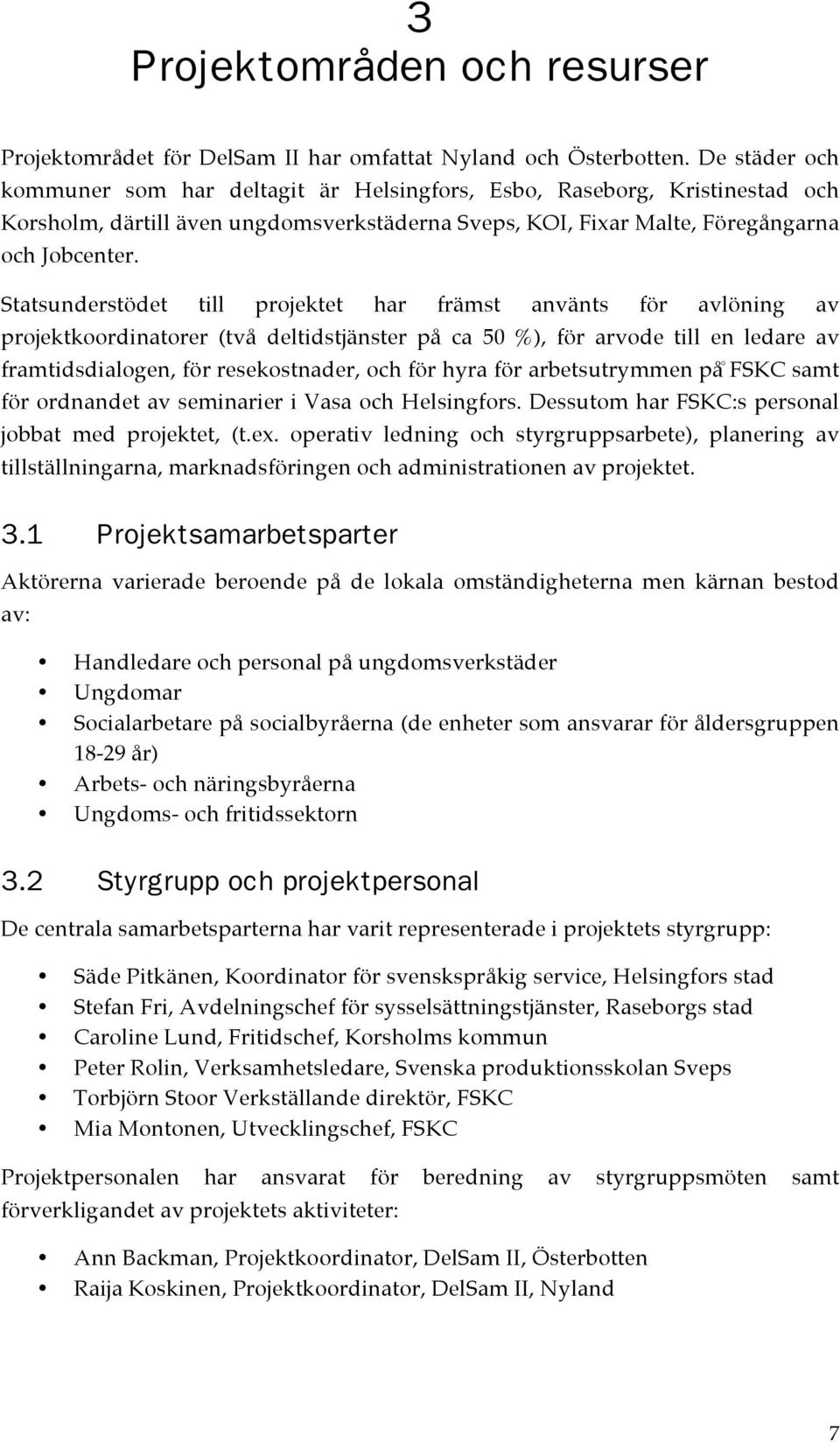 3
Projektområden och resurser

Projektområdet för DelSam II har omfattat Nyland och Österbotten. De städer och kommuner som har deltagit är Helsingfors, Esbo, Raseborg, Kristinestad och Korsholm, därtill även ungdomsverkstäderna Sveps, KOI, Fixar Malte, Föregångarna och Jobcenter.

Statsunderstödet till projektet har främst använts för avlöning av projektkoordinatorer (två deltidstjänster på ca 50 %), för arvode till en ledare av framtidsdialogen, för resekostnader, och för hyra för arbetsutrymmen på FSKC samt för ordnandet av seminarier i Vasa och Helsingfors. Dessutom har FSKC:s personal jobbat med projektet, (t.ex. operativ ledning och styrgruppsarbete), planering av tillställningarna, marknadsföringen och administrationen av projektet.

3.1 Projektsamarbetsparter

Aktörerna varierade beroende på de lokala omständigheterna men kärnan bestod av:

• Handledare och personal på ungdomsverkstäder
• Ungdomar
• Socialarbetare på socialbyråerna (de enheter som ansvarar för åldersgruppen 18-29 år)
• Arbets- och näringsbyråerna
• Ungdoms- och fritidssektorn

3.2 Styrgrupp och projektpersonal

De centrala samarbetsparterna har varit representerade i projektets styrgrupp:

• Säde Pitkänen, Koordinator för svenskspråkig service, Helsingfors stad
• Stefan Fri, Avdelningschef för sysselsättningstjänster, Raseborgs stad
• Caroline Lund, Fritidschef, Korsholms kommun
• Peter Rolin, Verksamhetsledare, Svenska produktionsskolan Sveps
• Torbjörn Stoor Verkställande direktör, FSKC
• Mia Montonen, Utvecklingschef, FSKC

Projektpersonalen har ansvarat för beredning av styrgruppsmöten samt förverkligandet av projektets aktiviteter:

• Ann Backman, Projektkoordinator, DelSam II, Österbotten
• Raija Koskinen, Projektkoordinator, DelSam II, Nyland

7